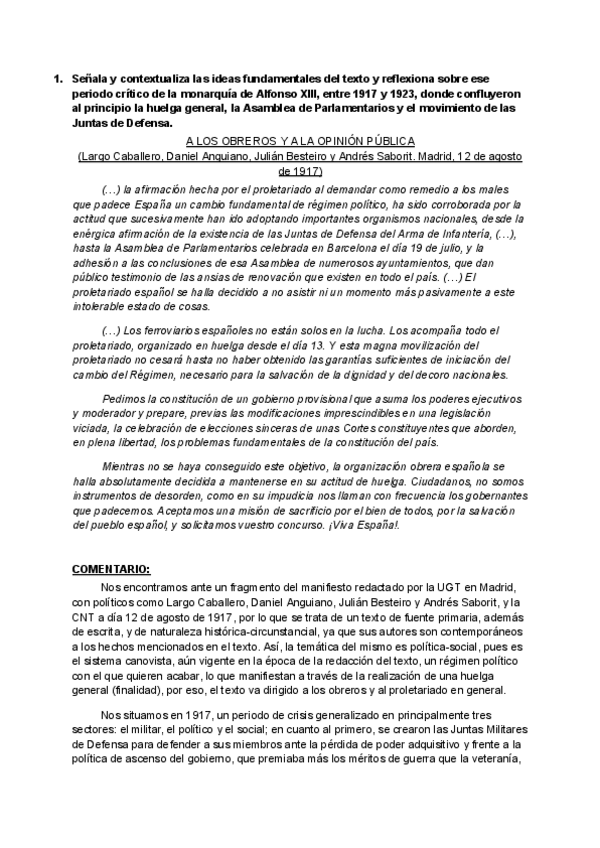 1. Señala y contextualiza las ideas fundamentales del texto y reflexiona sobre ese periodo crítico de la monarquía de Alfonso XIII, entre 1917 y 1923, donde confluyeron al principio la huelga general, la Asamblea de Parlamentarios y el movimiento de las Juntas de Defensa.

A LOS OBREROS Y A LA OPINIÓN PÚBLICA
(Largo Caballero, Daniel Anguiano, Julián Besteiro y Andrés Saborit. Madrid, 12 de agosto de 1917)

(…) la afirmación hecha por el proletariado al demandar como remedio a los males que padece España un cambio fundamental de régimen político, ha sido corroborada por la actitud que sucesivamente han ido adoptando importantes organismos nacionales, desde la enérgica afirmación de la existencia de las Juntas de Defensa del Arma de Infantería, (…), hasta la Asamblea de Parlamentarios celebrada en Barcelona el día 19 de julio, y la adhesión a las conclusiones de esa Asamblea de numerosos ayuntamientos, que dan público testimonio de las ansias de renovación que existen en todo el país. (…) El proletariado español se halla decidido a no asistir ni un momento más pasivamente a este intolerable estado de cosas.

(…) Los ferroviarios españoles no están solos en la lucha. Los acompaña todo el proletariado, organizado en huelga desde el día 13. Y esta magna movilización del proletariado no cesará hasta no haber obtenido las garantías suficientes de iniciación del cambio del Régimen, necesario para la salvación de la dignidad y del decoro nacionales.

Pedimos la constitución de un gobierno provisional que asuma los poderes ejecutivos y moderador y prepare, previas las modificaciones imprescindibles en una legislación viciada, la celebración de elecciones sinceras de unas Cortes constituyentes que aborden, en plena libertad, los problemas fundamentales de la constitución del país.

Mientras no se haya conseguido este objetivo, la organización obrera española se halla absolutamente decidida a mantenerse en su actitud de huelga. Ciudadanos, no somos instrumentos de desorden, como en su impudicia nos llaman con frecuencia los gobernantes que padecemos. Aceptamos una misión de sacrificio por el bien de todos, por la salvación del pueblo español, y solicitamos vuestro concurso. ¡Viva España!.

COMENTARIO:

Nos encontramos ante un fragmento del manifiesto redactado por la UGT en Madrid, con políticos como Largo Caballero, Daniel Anguiano, Julián Besteiro y Andrés Saborit, y la CNT a día 12 de agosto de 1917, por lo que se trata de un texto de fuente primaria, además de escrita, y de naturaleza histórica-circunstancial, ya que sus autores son contemporáneos a los hechos mencionados en el texto. Así, la temática del mismo es política-social, pues es el sistema canovista, aún vigente en la época de la redacción del texto, un régimen político con el que quieren acabar, lo que manifiestan a través de la realización de una huelga general (finalidad), por eso, el texto va dirigido a los obreros y al proletariado en general.

Nos situamos en 1917, un periodo de crisis generalizado en principalmente tres sectores: el militar, el político y el social; en cuanto al primero, se crearon las Juntas Militares de Defensa para defender a sus miembros ante la pérdida de poder adquisitivo y frente a la política de ascenso del gobierno, que premiaba más los méritos de guerra que la veteranía,